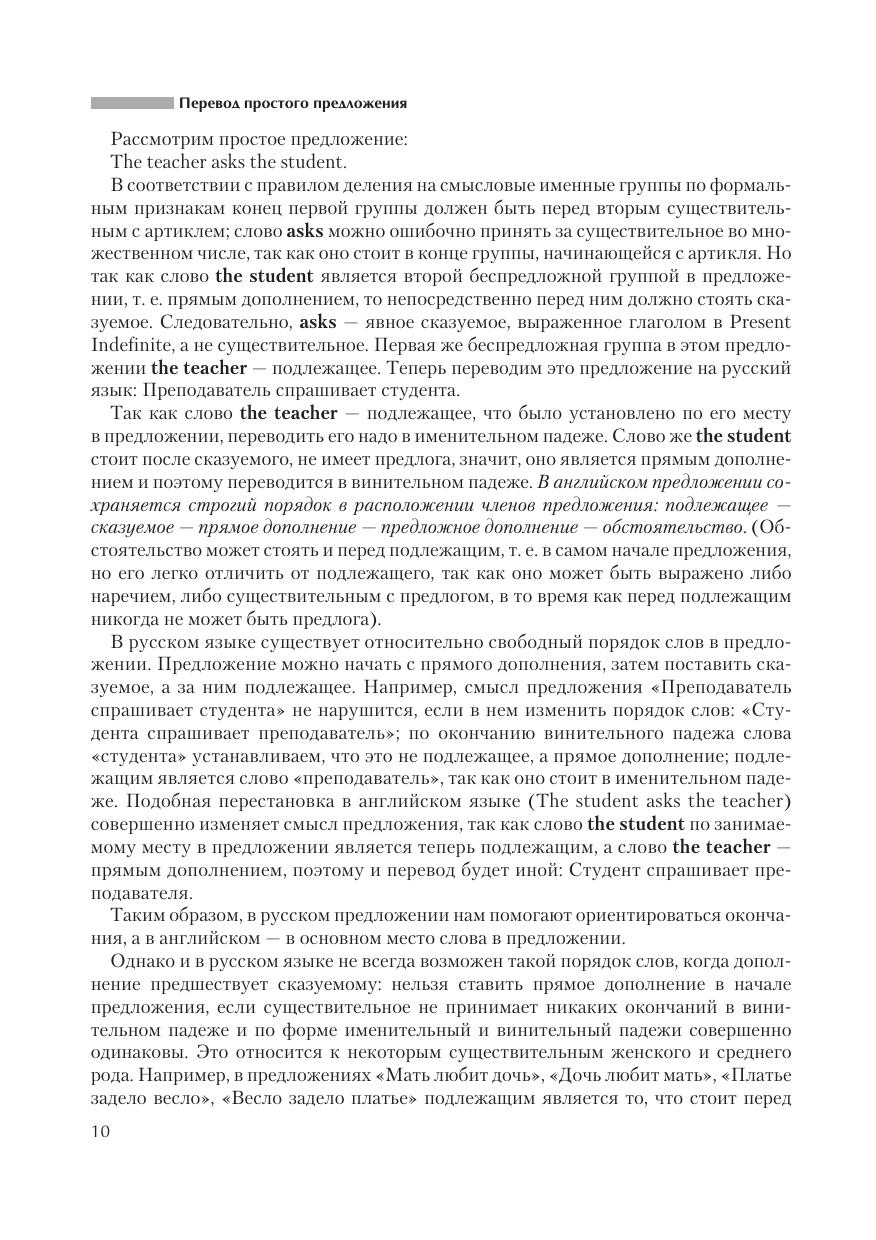 Перевод простого предложения

Рассмотрим простое предложение:

The teacher asks the student.

В соответствии с правилом деления на смысловые именные группы по формальным признакам конец первой группы должен быть перед вторым существительным с артиклем; слово asks можно ошибочно принять за существительное во множественном числе, так как оно стоит в конце группы, начинающейся с артикля. Но так как слово the student является второй беспредложной группой в предложении, т. е. прямым дополнением, то непосредственно перед ним должно стоять сказуемое. Следовательно, asks — явное сказуемое, выраженное глаголом в Present Indefinite, а не существительное. Первая же беспредложная группа в этом предложении the teacher — подлежащее. Теперь переводим это предложение на русский язык: Преподаватель спрашивает студента.

Так как слово the teacher — подлежащее, что было установлено по его месту в предложении, переводить его надо в именительном падеже. Слово же the student стоит после сказуемого, не имеет предлога, значит, оно является прямым дополнением и поэтому переводится в винительном падеже. В английском предложении сохраняется строгий порядок в расположении членов предложения: подлежащее — сказуемое — прямое дополнение — предложное дополнение — обстоятельство. (Обстоятельство может стоять и перед подлежащим, т. е. в самом начале предложения, но его легко отличить от подлежащего, так как оно может быть выражено либо наречием, либо существительным с предлогом, в то время как перед подлежащим никогда не может быть предлога).

В русском языке существует относительно свободный порядок слов в предложении. Предложение можно начать с прямого дополнения, затем поставить сказуемое, а за ним подлежащее. Например, смысл предложения «Преподаватель спрашивает студента» не нарушится, если в нем изменить порядок слов: «Студента спрашивает преподаватель»; по окончанию винительного падежа слова «студента» устанавливаем, что это не подлежащее, а прямое дополнение; подлежащим является слово «преподаватель», так как оно стоит в именительном падеже. Подобная перестановка в английском языке (The student asks the teacher) совершенно изменяет смысл предложения, так как слово the student по занимаемому месту в предложении является теперь подлежащим, а слово the teacher — прямым дополнением, поэтому и перевод будет иной: Студент спрашивает преподавателя.

Таким образом, в русском предложении нам помогают ориентироваться окончания, а в английском — в основном место слова в предложении.

Однако и в русском языке не всегда возможен такой порядок слов, когда дополнение предшествует сказуемому: нельзя ставить прямое дополнение в начале предложения, если существительное не принимает никаких окончаний в винительном падеже и по форме именительный и винительный падежи совершенно одинаковы. Это относится к некоторым существительным женского и среднего рода. Например, в предложениях «Мать любит дочь», «Дочь любит мать», «Платье задело весло», «Весло задело платье» подлежащим является то, что стоит перед

10